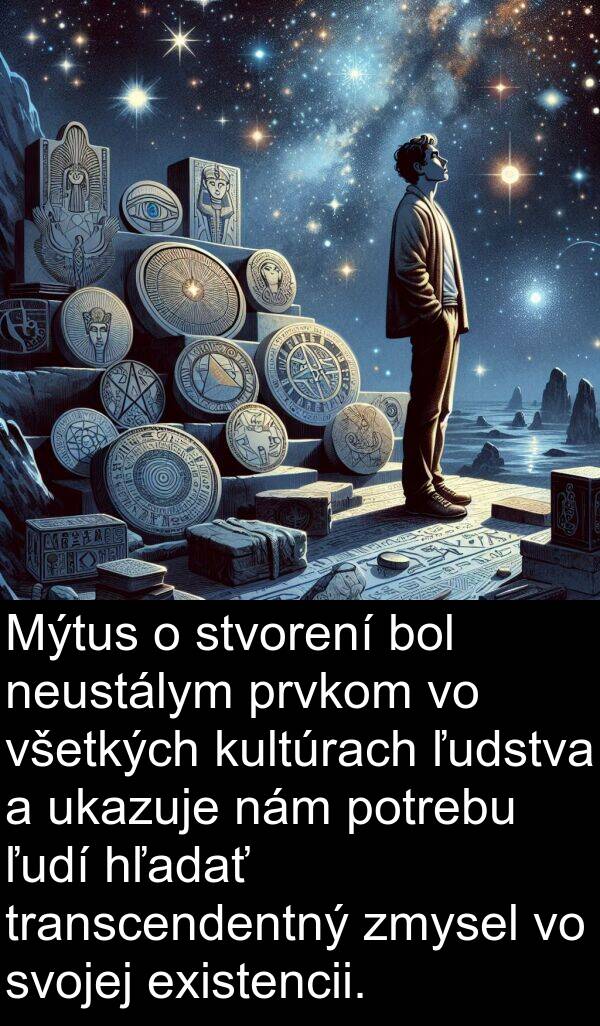 Mýtus o stvorení bol neustálym prvkom vo všetkých kultúrach ľudstva a ukazuje nám potrebu ľudí hľadať transcendentný zmysel vo svojej existencii.